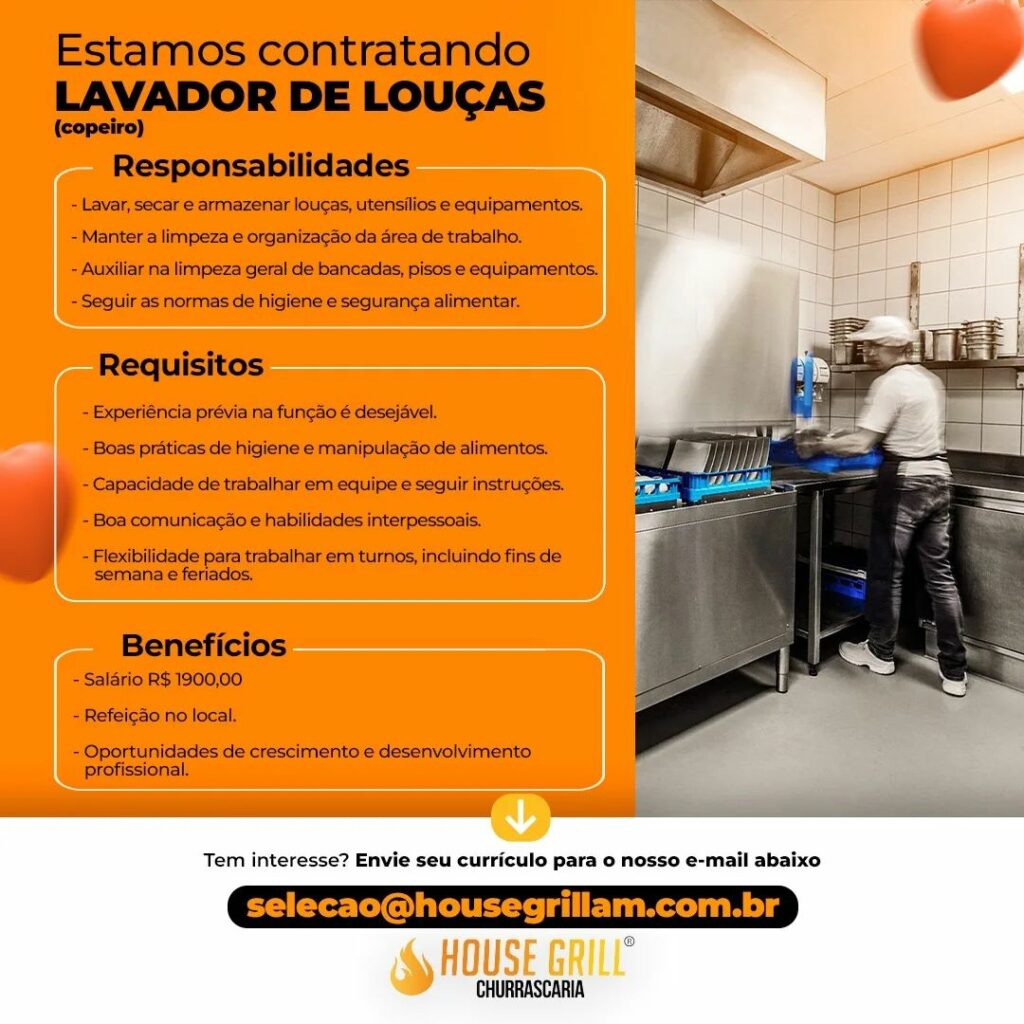 Estamos contratando
LAVADOR DE LOUÇAS
(copeiro)

Responsabilidades

- Lavar, secar e armazenar louças, utensílios e equipamentos.
- Manter a limpeza e organização da área de trabalho.
- Auxiliar na limpeza geral de bancadas, pisos e equipamentos.
- Seguir as normas de higiene e segurança alimentar.

Requisitos

- Experiência prévia na função é desejável.
- Boas práticas de higiene e manipulação de alimentos.
- Capacidade de trabalhar em equipe e seguir instruções.
- Boa comunicação e habilidades interpessoais.
- Flexibilidade para trabalhar em turnos, incluindo fins de semana e feriados.

Benefícios

- Salário R$ 1900,00
- Refeição no local.
- Oportunidades de crescimento e desenvolvimento profissional.

Tem interesse? Envie seu currículo para o nosso e-mail abaixo

selecao@housegrillam.com.br

HOUSE GRILL®
CHURRASCARIA